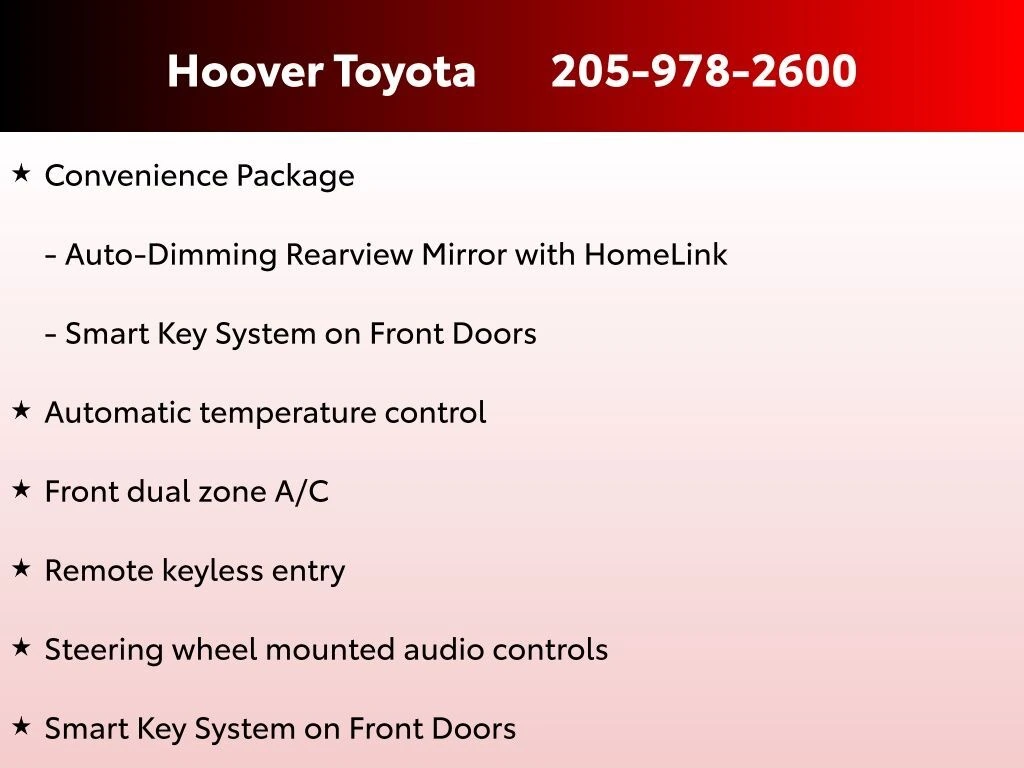 Hoover Toyota 205-978-2600

★ Convenience Package

- Auto-Dimming Rearview Mirror with HomeLink

- Smart Key System on Front Doors

★ Automatic temperature control

★ Front dual zone A/C

★ Remote keyless entry

★ Steering wheel mounted audio controls

★ Smart Key System on Front Doors